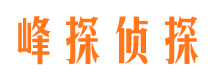 峰探侦探